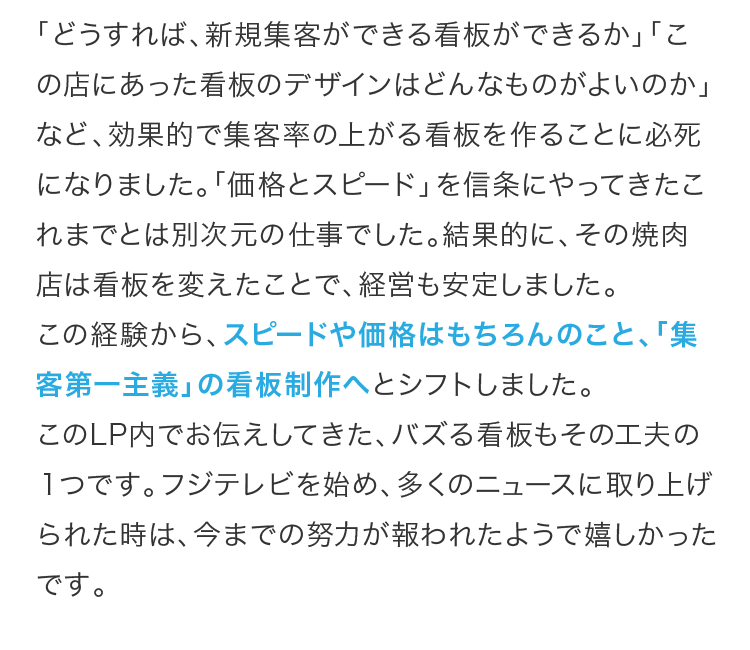 「どうすれば、新規集客ができる看板ができるか」「この店にあった看板のデザインはどんなものがよいのか」など、効果的で集客率の上がる看板を作ることに必死になりました。「価格とスピード」を信条にやってきたこれまでとは別次元の仕事でした。結果的に、その焼肉店は看板を変えたことで、経営も安定しました。
この経験から、スピードや価格はもちろんのこと、「集客第一主義」の看板制作へとシフトしました。
このLP内でお伝えしてきた、バズる看板もその工夫の１つです。フジテレビを始め、多くのニュースに取り上げられた時は、今までの努力が報われたようで嬉しかったです。